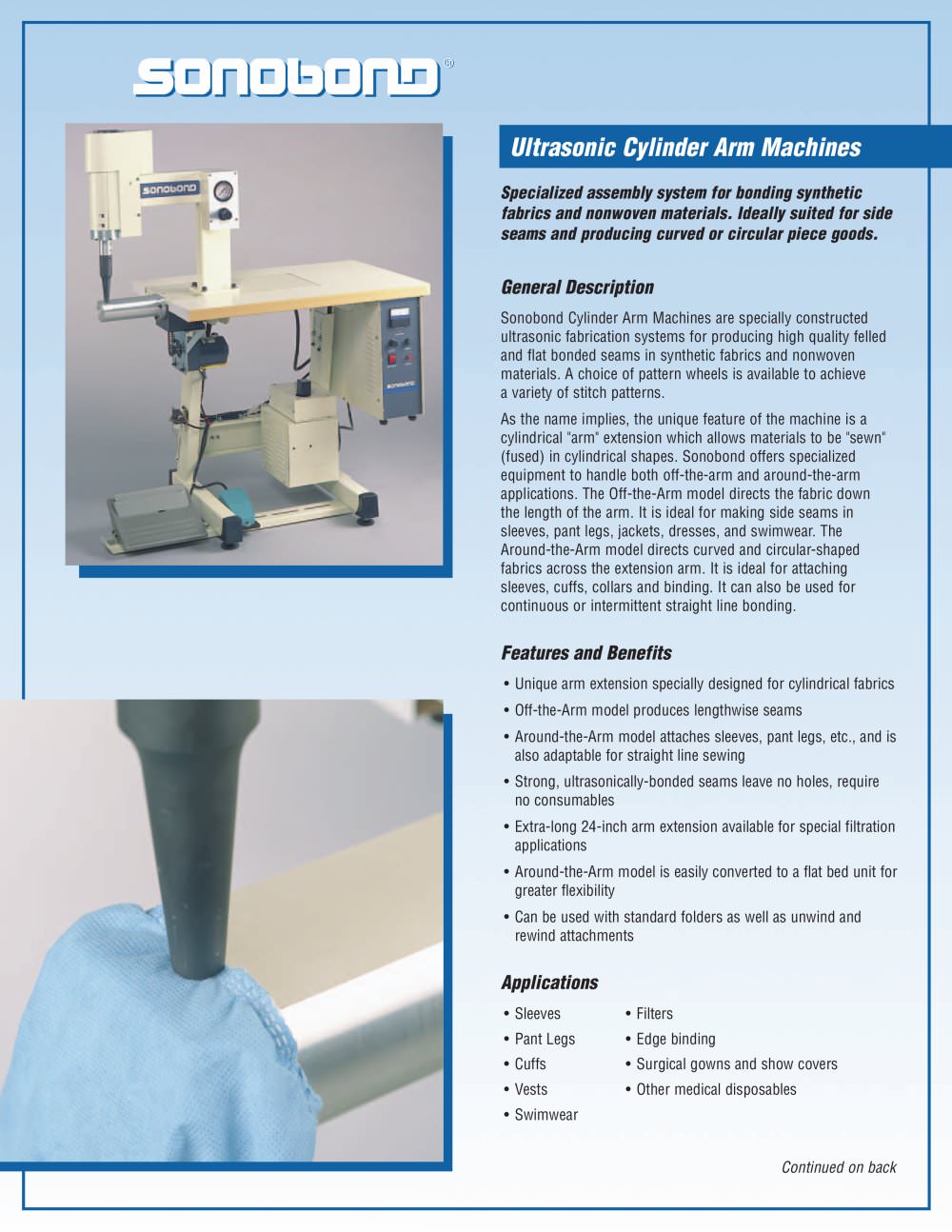 SONOBOND®

SONOBOND

SONOBOND

Ultrasonic Cylinder Arm Machines

Specialized assembly system for bonding synthetic fabrics and nonwoven materials. Ideally suited for side seams and producing curved or circular piece goods.

General Description

Sonobond Cylinder Arm Machines are specially constructed ultrasonic fabrication systems for producing high quality felled and flat bonded seams in synthetic fabrics and nonwoven materials. A choice of pattern wheels is available to achieve a variety of stitch patterns.

As the name implies, the unique feature of the machine is a cylindrical "arm" extension which allows materials to be "sewn" (fused) in cylindrical shapes. Sonobond offers specialized equipment to handle both off-the-arm and around-the-arm applications. The Off-the-Arm model directs the fabric down the length of the arm. It is ideal for making side seams in sleeves, pant legs, jackets, dresses, and swimwear. The Around-the-Arm model directs curved and circular-shaped fabrics across the extension arm. It is ideal for attaching sleeves, cuffs, collars and binding. It can also be used for continuous or intermittent straight line bonding.

Features and Benefits

• Unique arm extension specially designed for cylindrical fabrics
• Off-the-Arm model produces lengthwise seams
• Around-the-Arm model attaches sleeves, pant legs, etc., and is also adaptable for straight line sewing
• Strong, ultrasonically-bonded seams leave no holes, require no consumables
• Extra-long 24-inch arm extension available for special filtration applications
• Around-the-Arm model is easily converted to a flat bed unit for greater flexibility
• Can be used with standard folders as well as unwind and rewind attachments

Applications

• Sleeves
• Pant Legs
• Cuffs
• Vests
• Swimwear

• Filters
• Edge binding
• Surgical gowns and show covers
• Other medical disposables

Continued on back